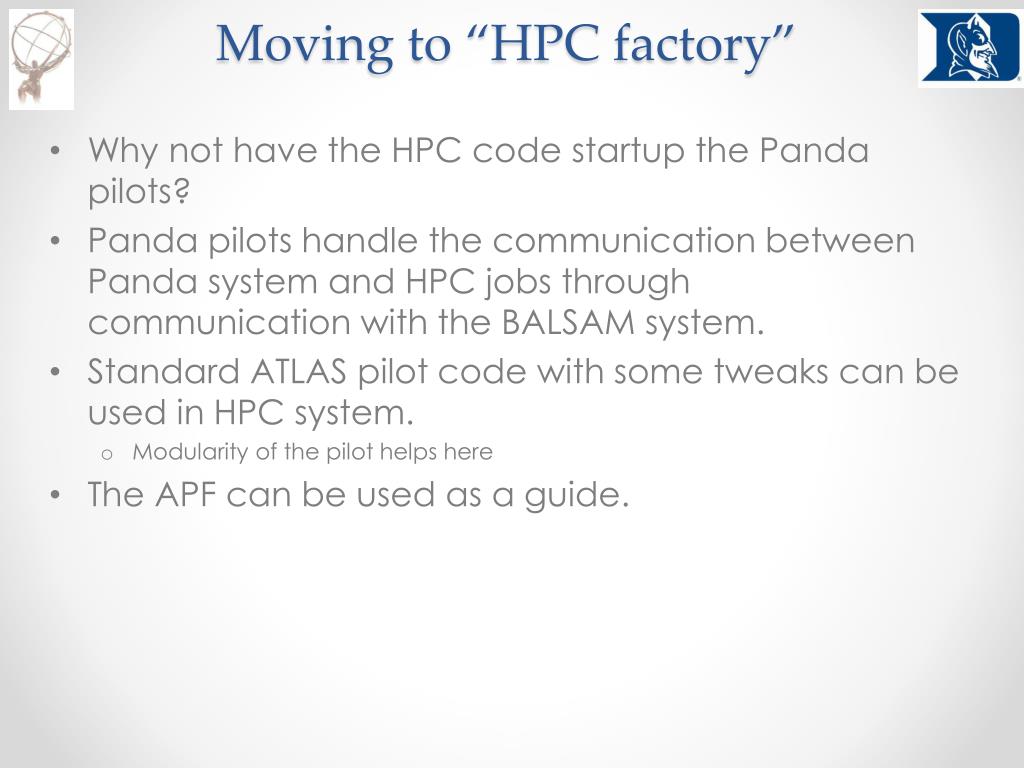 Moving to “HPC factory”

• Why not have the HPC code startup the Panda pilots?
• Panda pilots handle the communication between Panda system and HPC jobs through communication with the BALSAM system.
• Standard ATLAS pilot code with some tweaks can be used in HPC system.
  o Modularity of the pilot helps here
• The APF can be used as a guide.